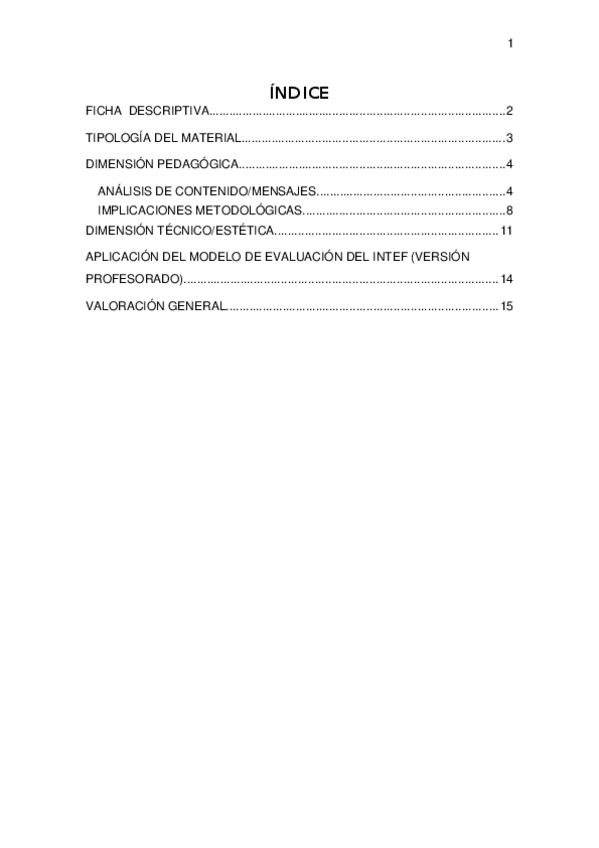 1

ÍNDICE

FICHA DESCRIPTIVA 2

TIPOLOGÍA DEL MATERIAL 3

DIMENSIÓN PEDAGÓGICA 4

ANÁLISIS DE CONTENIDO/MENSAJES 4

IMPLICACIONES METODOLÓGICAS 8

DIMENSIÓN TÉCNICO/ESTÉTICA 11

APLICACIÓN DEL MODELO DE EVALUACIÓN DEL INTEF (VERSIÓN PROFESORADO) 14

VALORACIÓN GENERAL 15